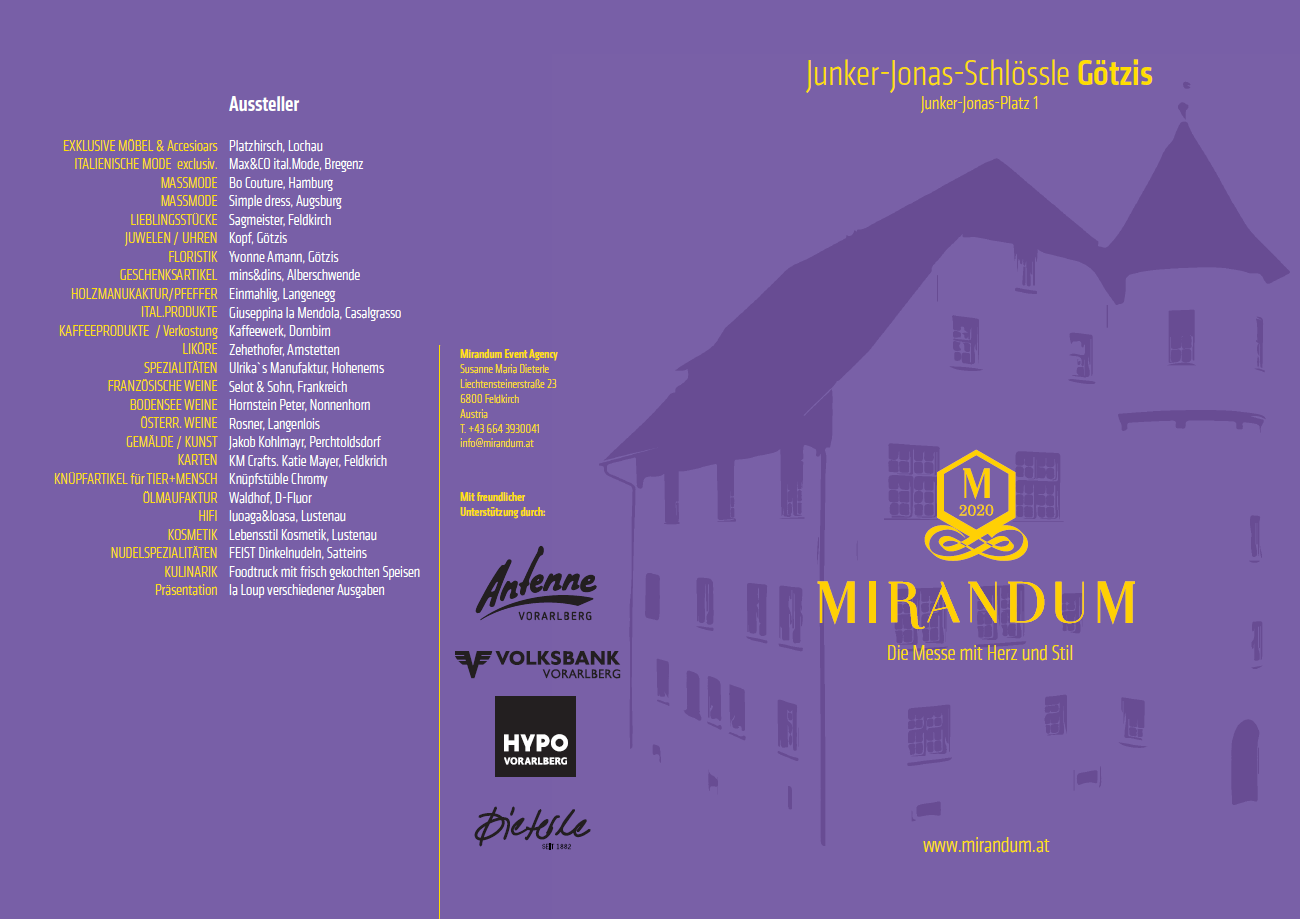 Aussteller

| | |
|---|---|
| EXKLUSIVE MÖBEL & Accesioars | Platzhirsch, Lochau |
| ITALIENISCHE MODE exclusiv. | Max&CO ital.Mode, Bregenz |
| MASSMODE | Bo Couture, Hamburg |
| MASSMODE | Simple dress, Augsburg |
| LIEBLINGSSTÜCKE | Sagmeister, Feldkirch |
| JUWELEN / UHREN | Kopf, Götzis |
| FLORISTIK | Yvonne Amann, Götzis |
| GESCHENKSARTIKEL | mins&dins, Alberschwende |
| HOLZMANUKAKTUR/PFEFFER | Einmahlig, Langenegg |
| ITAL.PRODUKTE | Giuseppina la Mendola, Casalgrasso |
| KAFFEEPRODUKTE / Verkostung | Kaffeewerk, Dornbirn |
| LIKÖRE | Zehethofer, Amstetten |
| SPEZIALITÄTEN | Ulrika`s Manufaktur, Hohenems |
| FRANZÖSISCHE WEINE | Selot & Sohn, Frankreich |
| BODENSEE WEINE | Hornstein Peter, Nonnenhorn |
| ÖSTERR. WEINE | Rosner, Langenlois |
| GEMÄLDE / KUNST | Jakob Kohlmayr, Perchtoldsdorf |
| KARTEN | KM Crafts. Katie Mayer, Feldkrich |
| KNÜPFARTIKEL für TIER+MENSCH | Knüpfstüble Chromy |
| ÖLMAUFAKTUR | Waldhof, D-Fluor |
| HIFI | luoaga&loasa, Lustenau |
| KOSMETIK | Lebensstil Kosmetik, Lustenau |
| NUDELSPEZIALITÄTEN | FEIST Dinkelnudeln, Satteins |
| KULINARIK | Foodtruck mit frisch gekochten Speisen |
| Präsentation | la Loup verschiedener Ausgaben |

Mirandum Event Agency
Susanne Maria Dieterle
Liechtensteinerstraße 23
6800 Feldkirch
Austria
T. +43 664 3930041
info@mirandum.at

Mit freundlicher Unterstützung durch:

Antenne VORARLBERG

VOLKSBANK VORARLBERG

HYPO VORARLBERG

Dieterle SEIT 1882

Junker-Jonas-Schlössle Götzis
Junker-Jonas-Platz 1

M
2020

MIRANDUM
Die Messe mit Herz und Stil

www.mirandum.at